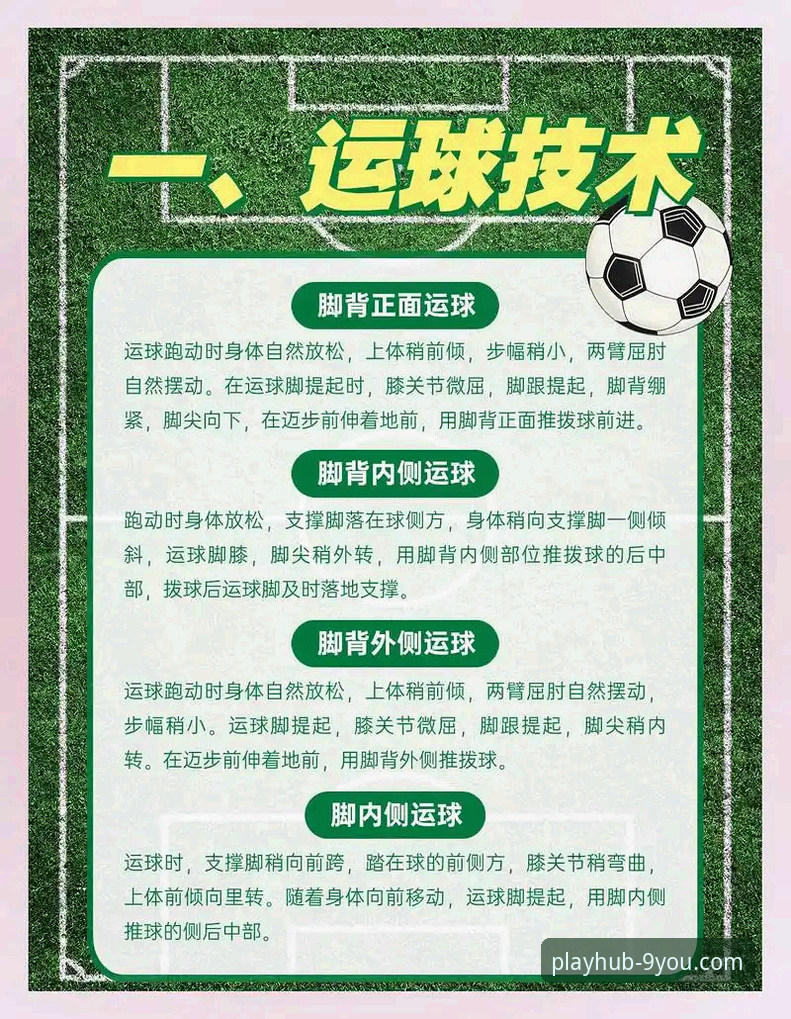 一、运球技术

脚背正面运球

运球跑动时身体自然放松，上体稍前倾，步幅稍小，两臂屈肘自然摆动。在运球脚提起时，膝关节微屈，脚跟提起，脚背绷紧，脚尖向下，在迈步前伸着地前，用脚背正面推拨球前进。

脚背内侧运球

跑动时身体放松，支撑脚落在球侧方，身体稍向支撑脚一侧倾斜，运球脚膝，脚尖稍外转，用脚背内侧部位推拨球的后中部，拨球后运球脚及时落地支撑。

脚背外侧运球

运球跑动时身体自然放松，上体稍前倾，两臂屈肘自然摆动，步幅稍小。运球脚提起，膝关节微屈，脚跟提起，脚尖稍内转。在迈步前伸着地前，用脚背外侧推拨球。

脚内侧运球

运球时，支撑脚稍向前跨，踏在球的前侧方，膝关节稍弯曲，上体前倾向里转。随着身体向前移动，运球脚提起，用脚内侧推球的侧后中部。

playhub-9you.com